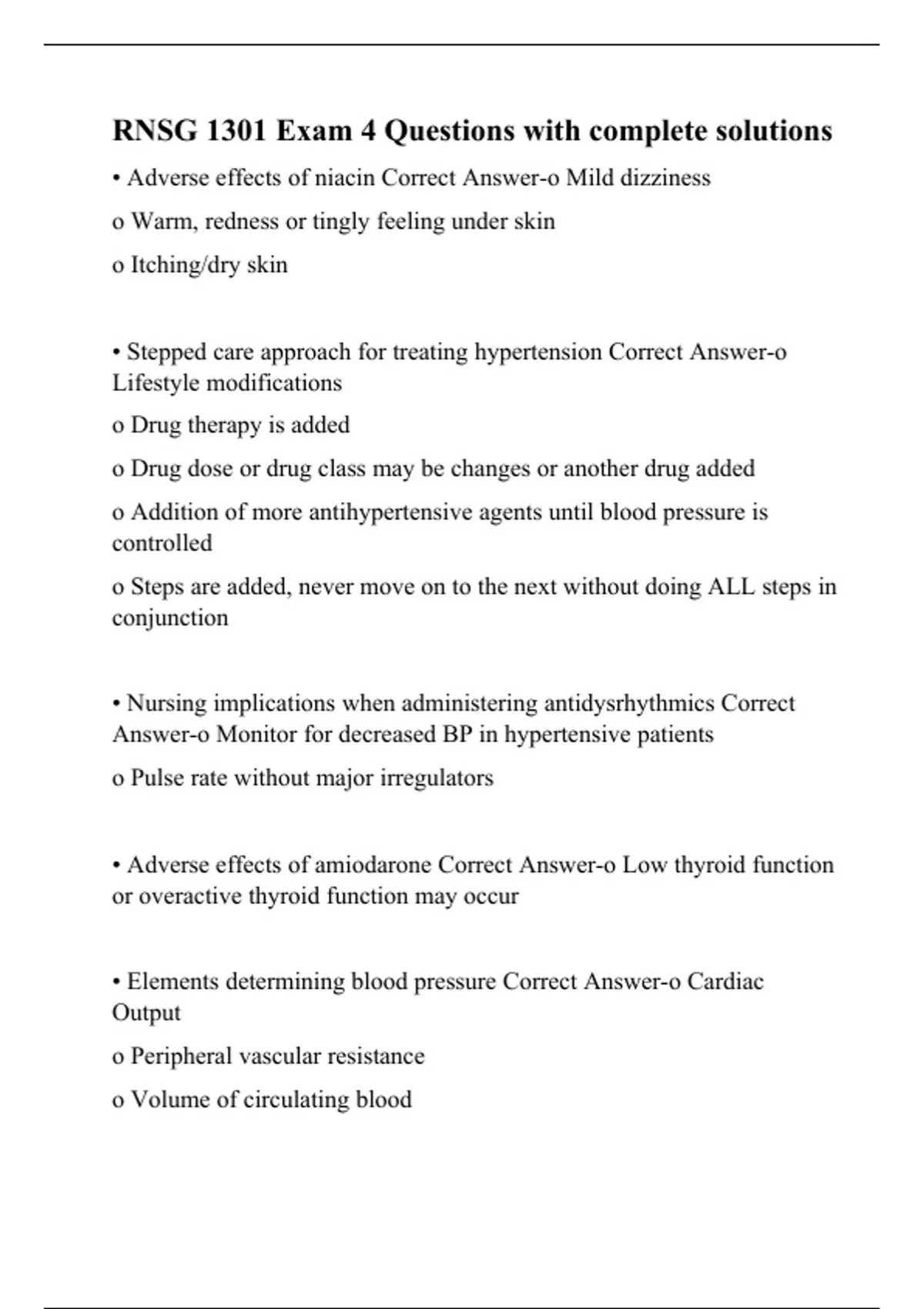 RNSG 1301 Exam 4 Questions with complete solutions

• Adverse effects of niacin Correct Answer-o Mild dizziness

o Warm, redness or tingly feeling under skin

o Itching/dry skin

• Stepped care approach for treating hypertension Correct Answer-o Lifestyle modifications

o Drug therapy is added

o Drug dose or drug class may be changes or another drug added

o Addition of more antihypertensive agents until blood pressure is controlled

o Steps are added, never move on to the next without doing ALL steps in conjunction

• Nursing implications when administering antidysrhythmics Correct Answer-o Monitor for decreased BP in hypertensive patients

o Pulse rate without major irregulators

• Adverse effects of amiodarone Correct Answer-o Low thyroid function or overactive thyroid function may occur

• Elements determining blood pressure Correct Answer-o Cardiac Output

o Peripheral vascular resistance

o Volume of circulating blood